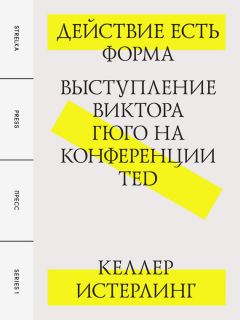 STRELKA

PRESS

ПРЕСС

SERIES I

ДЕЙСТВИЕ ЕСТЬ ФОРМА

ВЫСТУПЛЕНИЕ ВИКТОРА ГЮГО НА КОНФЕРЕНЦИИ TED

КЕЛЛЕР ИСТЕРЛИНГ